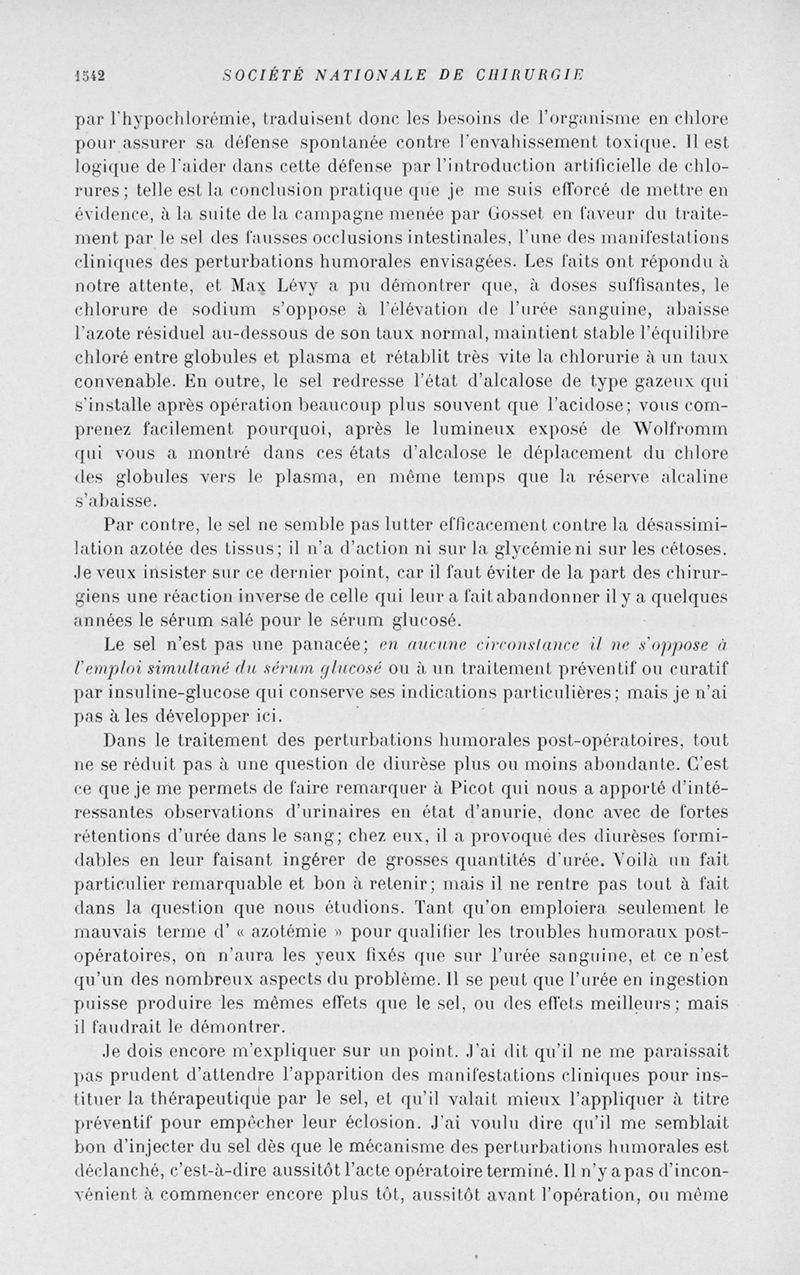 1542 SOCIÉTÉ NATIONALE DE CHIRURGIE

par l'hypochlorémie, traduisent donc les besoins de l'organisme en chlore pour assurer sa défense spontanée contre l'envahissement toxique. Il est logique de l'aider dans cette défense par l'introduction artificielle de chlorures; telle est la conclusion pratique que je me suis efforcé de mettre en évidence, à la suite de la campagne menée par Gosset en faveur du traitement par le sel des fausses occlusions intestinales, l'une des manifestations cliniques des perturbations humorales envisagées. Les faits ont répondu à notre attente, et Max Lévy a pu démontrer que, à doses suffisantes, le chlorure de sodium s'oppose à l'élévation de l'urée sanguine, abaisse l'azote résiduel au-dessous de son taux normal, maintient stable l'équilibre chloré entre globules et plasma et rétablit très vite la chlorurie à un taux convenable. En outre, le sel redresse l'état d'alcalose de type gazeux qui s'installe après opération beaucoup plus souvent que l'acidose; vous comprenez facilement pourquoi, après le lumineux exposé de Wolfromm qui vous a montré dans ces états d'alcalose le déplacement du chlore des globules vers le plasma, en même temps que la réserve alcaline s'abaisse.

Par contre, le sel ne semble pas lutter efficacement contre la désassimilation azotée des tissus; il n'a d'action ni sur la glycémie ni sur les cétoses. Je veux insister sur ce dernier point, car il faut éviter de la part des chirurgiens une réaction inverse de celle qui leur a fait abandonner il y a quelques années le sérum salé pour le sérum glucosé.

Le sel n'est pas une panacée; en aucune circonstance il ne s'oppose à l'emploi simultané du sérum glucosé ou à un traitement préventif ou curatif par insuline-glucose qui conserve ses indications particulières; mais je n'ai pas à les développer ici.

Dans le traitement des perturbations humorales post-opératoires, tout ne se réduit pas à une question de diurèse plus ou moins abondante. C'est ce que je me permets de faire remarquer à Picot qui nous a apporté d'intéressantes observations d'urinaires en état d'anurie, donc avec de fortes rétentions d'urée dans le sang; chez eux, il a provoqué des diurèses formidables en leur faisant ingérer de grosses quantités d'urée. Voilà un fait particulier remarquable et bon à retenir; mais il ne rentre pas tout à fait dans la question que nous étudions. Tant qu'on emploiera seulement le mauvais terme d' « azotémie » pour qualifier les troubles humoraux post-opératoires, on n'aura les yeux fixés que sur l'urée sanguine, et ce n'est qu'un des nombreux aspects du problème. Il se peut que l'urée en ingestion puisse produire les mêmes effets que le sel, ou des effets meilleurs; mais il faudrait le démontrer.

Je dois encore m'expliquer sur un point. J'ai dit qu'il ne me paraissait pas prudent d'attendre l'apparition des manifestations cliniques pour instituer la thérapeutique par le sel, et qu'il valait mieux l'appliquer à titre préventif pour empêcher leur éclosion. J'ai voulu dire qu'il me semblait bon d'injecter du sel dès que le mécanisme des perturbations humorales est déclanché, c'est-à-dire aussitôt l'acte opératoire terminé. Il n'y a pas d'inconvénient à commencer encore plus tôt, aussitôt avant l'opération, ou même